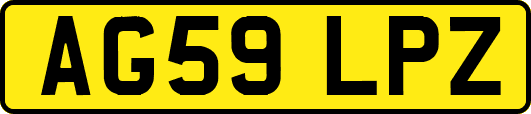 AG59 LPZ